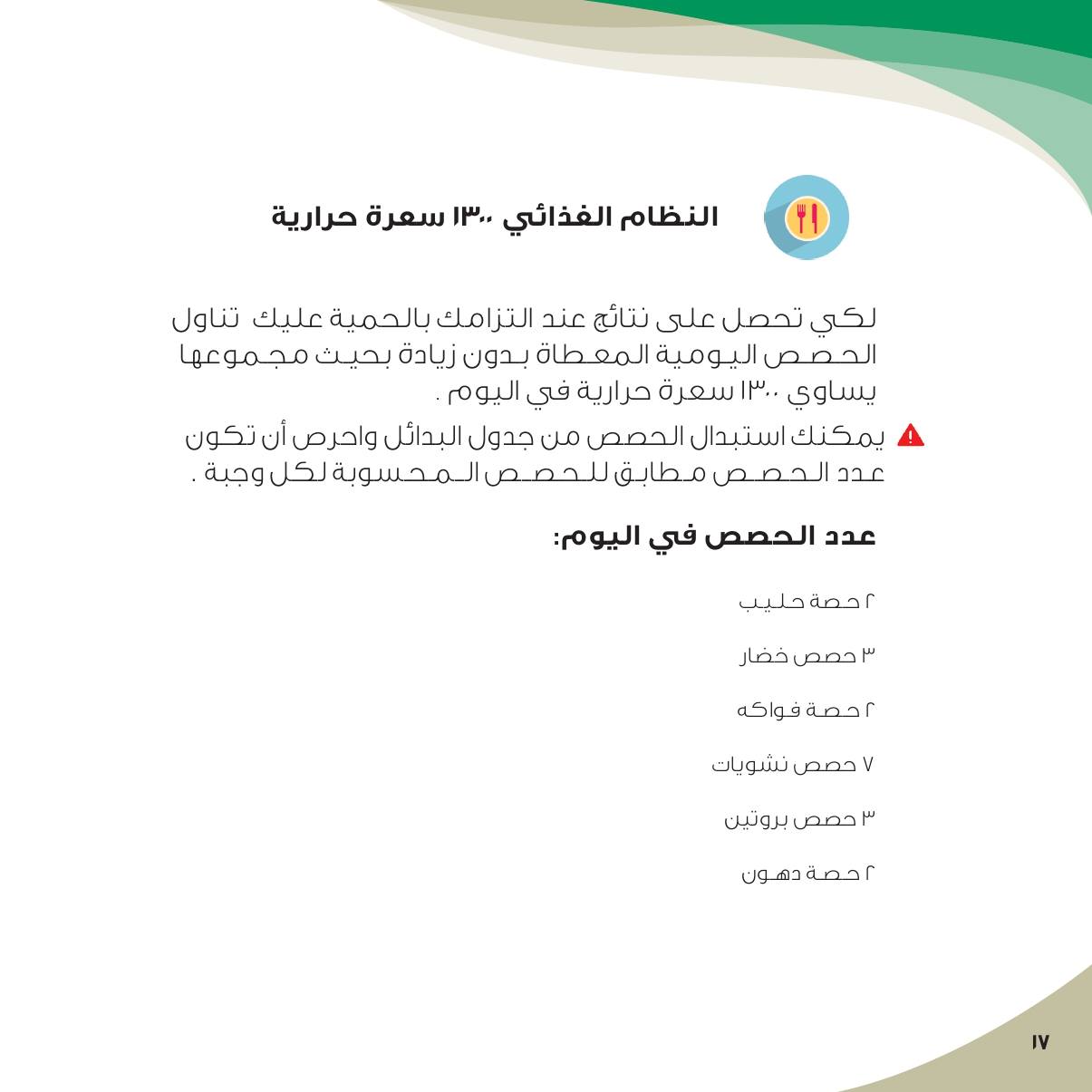 النظام الغذائي ١٣٠٠ سعرة حرارية

لكي تحصل على نتائج عند التزامك بالحمية عليك تناول الحصص اليومية المعطاة بدون زيادة بحيث مجموعها يساوي ١٣٠٠ سعرة حرارية في اليوم .

يمكنك استبدال الحصص من جدول البدائل واحرص أن تكون عدد الحصص مطابق للحصص المحسوبة لكل وجبة .

عدد الحصص في اليوم:

٢ حصة حليب

٣ حصص خضار

٢ حصة فواكه

٧ حصص نشويات

٣ حصص بروتين

٢ حصة دهون

١٧